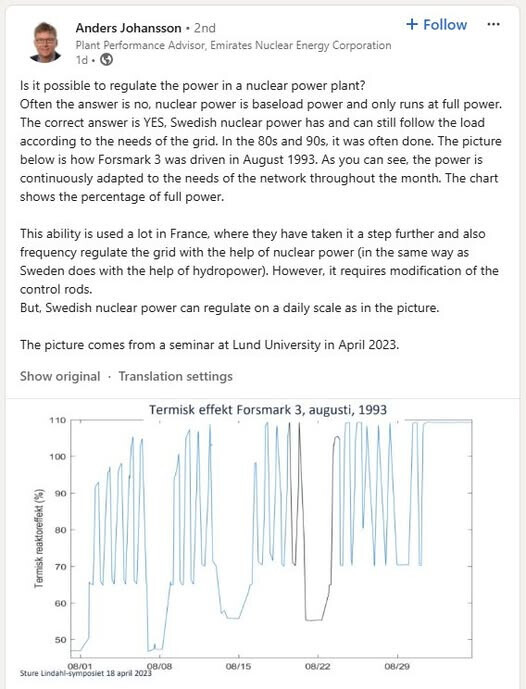 Anders Johansson • 2nd
+ Follow
···
Plant Performance Advisor, Emirates Nuclear Energy Corporation
1d •

Is it possible to regulate the power in a nuclear power plant?
Often the answer is no, nuclear power is baseload power and only runs at full power. The correct answer is YES, Swedish nuclear power has and can still follow the load according to the needs of the grid. In the 80s and 90s, it was often done. The picture below is how Forsmark 3 was driven in August 1993. As you can see, the power is continuously adapted to the needs of the network throughout the month. The chart shows the percentage of full power.

This ability is used a lot in France, where they have taken it a step further and also frequency regulate the grid with the help of nuclear power (in the same way as Sweden does with the help of hydropower). However, it requires modification of the control rods.
But, Swedish nuclear power can regulate on a daily scale as in the picture.

The picture comes from a seminar at Lund University in April 2023.

Show original · Translation settings

Termisk effekt Forsmark 3, augusti, 1993

Termisk reaktoreffekt (%)

110
100
90
80
70
60
50

08/01
08/08
08/15
08/22
08/29

Sture Lindahl-symposiet 18 april 2023